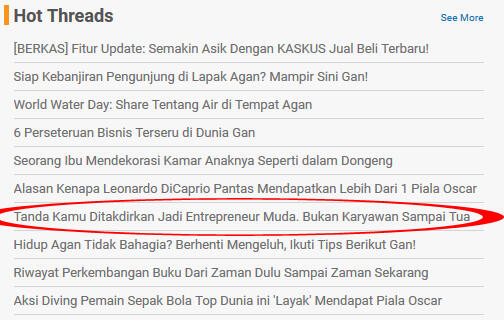 Hot Threads

See More

[BERKAS] Fitur Update: Semakin Asik Dengan KASKUS Jual Beli Terbaru!

Siap Kebanjiran Pengunjung di Lapak Agan? Mampir Sini Gan!

World Water Day: Share Tentang Air di Tempat Agan

6 Perseteruan Bisnis Terseru di Dunia Gan

Seorang Ibu Mendekorasi Kamar Anaknya Seperti dalam Dongeng

Alasan Kenapa Leonardo DiCaprio Pantas Mendapatkan Lebih Dari 1 Piala Oscar

Tanda Kamu Ditakdirkan Jadi Entrepreneur Muda. Bukan Karyawan Sampai Tua

Hidup Agan Tidak Bahagia? Berhenti Mengeluh, Ikuti Tips Berikut Gan!

Riwayat Perkembangan Buku Dari Zaman Dulu Sampai Zaman Sekarang

Aksi Diving Pemain Sepak Bola Top Dunia ini 'Layak' Mendapat Piala Oscar